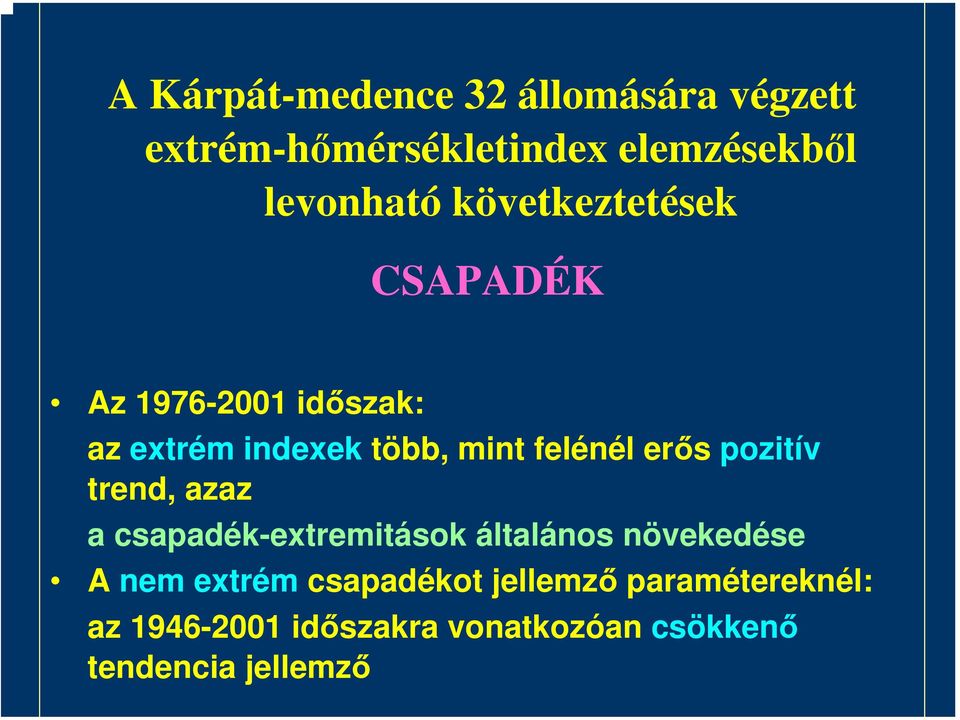 A Kárpát-medence 32 állomására végzett extrém-hőmérsékletindex elemzésekből levonható következtetések

CSAPADÉK

• Az 1976-2001 időszak:
az extrém indexek több, mint felénél erős pozitív trend, azaz
a csapadék-extremitások általános növekedése

• A nem extrém csapadékot jellemző paramétereknél:
az 1946-2001 időszakra vonatkozóan csökkenő tendencia jellemző